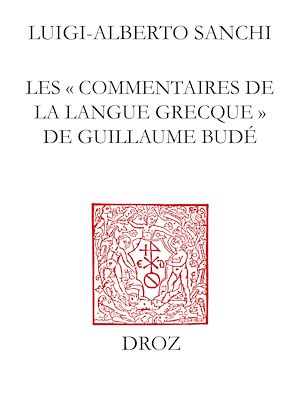 LUIGI-ALBERTO SANCHI

LES « COMMENTAIRES DE LA LANGUE GRECQUE » DE GUILLAUME BUDÉ

DROZ